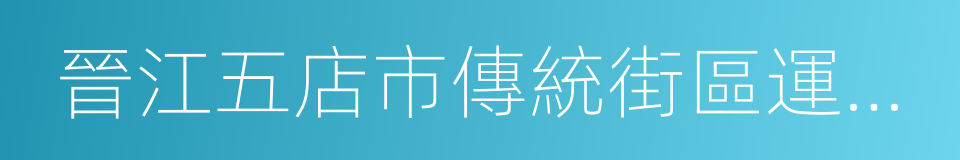 晉江五店市傳統街區運...